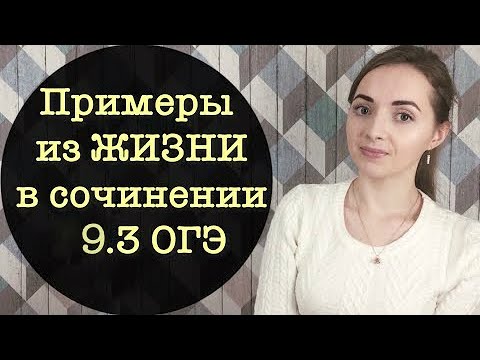 Примеры из ЖИЗНИ в сочинении 9.3 ОГЭ